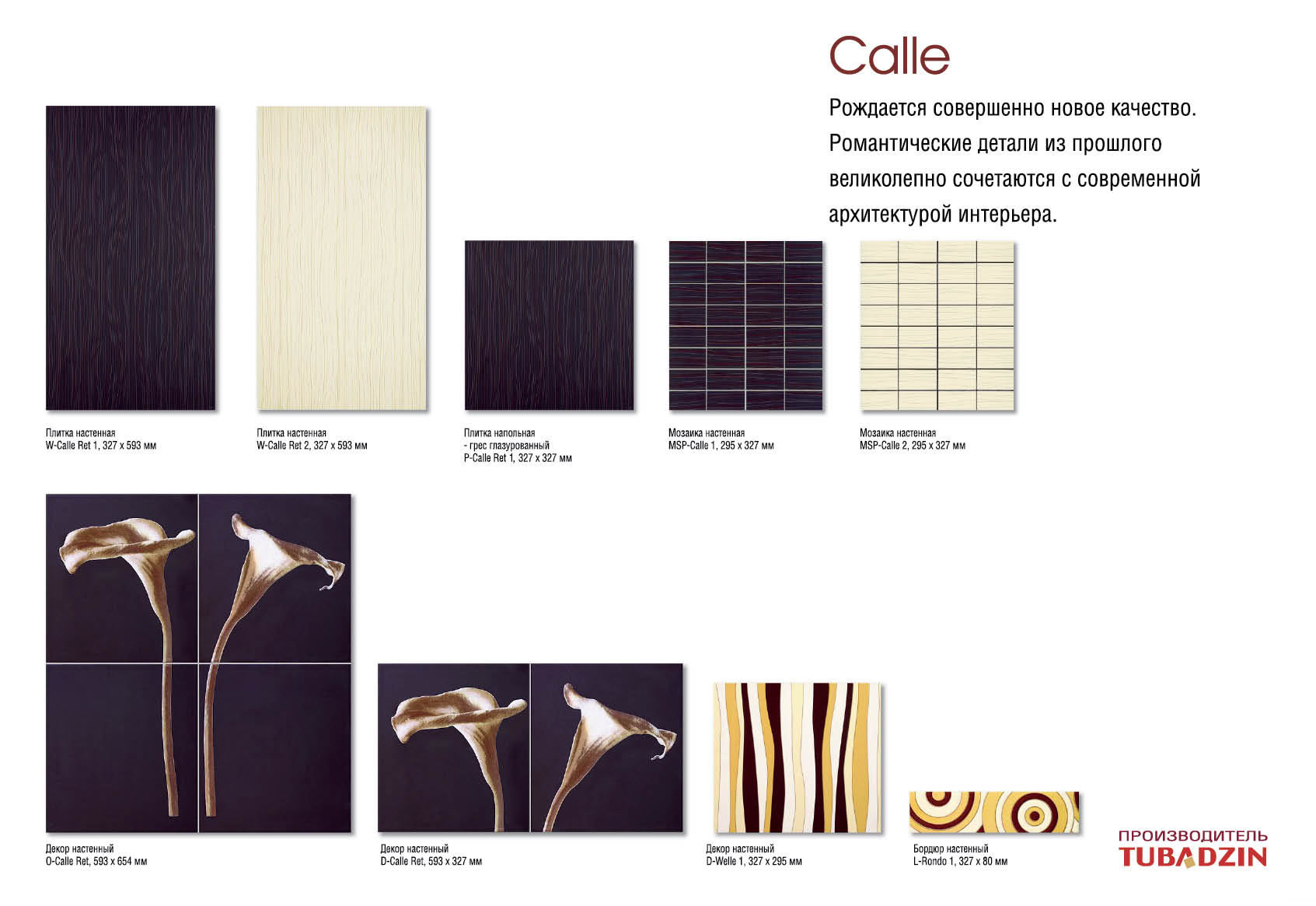 Calle

Рождается совершенно новое качество. Романтические детали из прошлого великолепно сочетаются с современной архитектурой интерьера.

Плитка настенная
W-Calle Ret 1, 327 x 593 мм

Плитка настенная
W-Calle Ret 2, 327 x 593 мм

Плитка напольная
- грес глазурованный
P-Calle Ret 1, 327 x 327 мм

Мозаика настенная
MSP-Calle 1, 295 x 327 мм

Мозаика настенная
MSP-Calle 2, 295 x 327 мм

Декор настенный
O-Calle Ret, 593 x 654 мм

Декор настенный
D-Calle Ret, 593 x 327 мм

Декор настенный
D-Welle 1, 327 x 295 мм

Бордюр настенный
L-Rondo 1, 327 x 80 мм

ПРОИЗВОДИТЕЛЬ
TUBADZIN